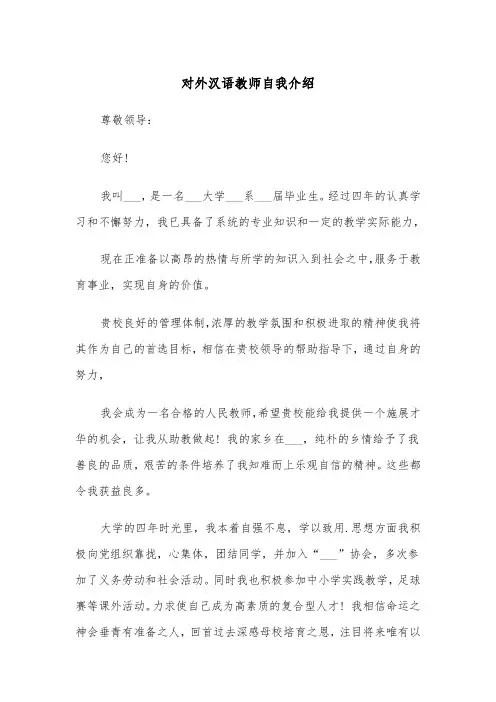 对外汉语教师自我介绍

尊敬领导：

您好！

我叫___，是一名___大学___系___届毕业生。经过四年的认真学习和不懈努力，我已具备了系统的专业知识和一定的教学实际能力，

现在正准备以高昂的热情与所学的知识入到社会之中，服务于教育事业，实现自身的价值。

贵校良好的管理体制，浓厚的教学氛围和积极进取的精神使我将其作为自己的首选目标，相信在贵校领导的帮助指导下，通过自身的努力，

我会成为一名合格的人民教师，希望贵校能给我提供一个施展才华的机会，让我从助教做起！我的家乡在___，纯朴的乡情给予了我善良的品质，艰苦的条件培养了我知难而上乐观自信的精神。这些都令我获益良多。

大学的四年时光里，我本着自强不息，学以致用.思想方面我积极向党组织靠拢，心集体，团结同学，并加入“___”协会，多次参加了义务劳动和社会活动。同时我也积极参加中小学实践教学，足球赛等课外活动。力求使自己成为高素质的复合型人才！我相信命运之神会垂青有准备之人，回首过去深感母校培育之恩，注目将来唯有以